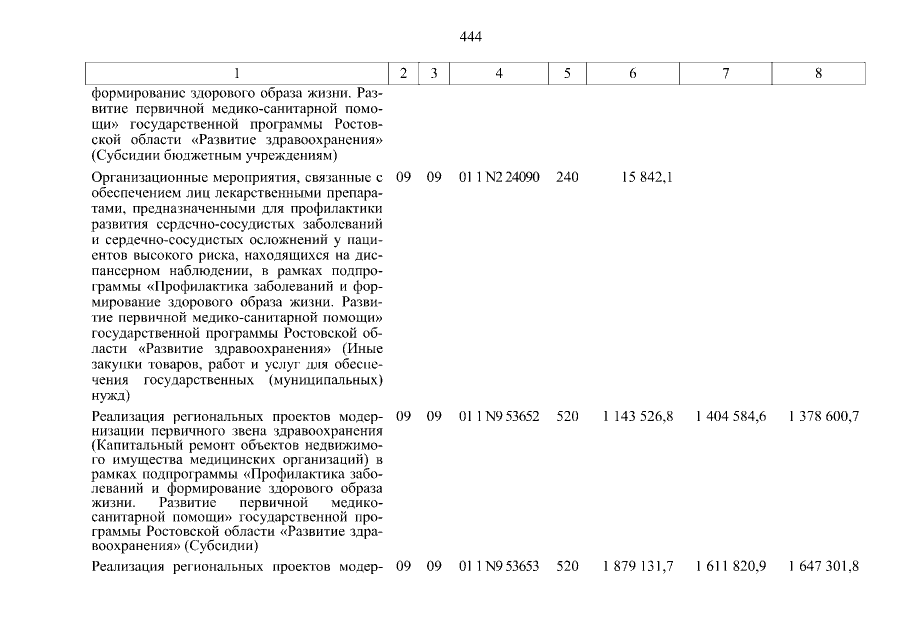 444

| 1 | 2 | 3 | 4 | 5 | 6 | 7 | 8 |
|---|---|---|---|---|---|---|---|
| формирование здорового образа жизни. Развитие первичной медико-санитарной помощи» государственной программы Ростовской области «Развитие здравоохранения» (Субсидии бюджетным учреждениям) | | | | | | | |
| Организационные мероприятия, связанные с обеспечением лиц лекарственными препаратами, предназначенными для профилактики развития сердечно-сосудистых заболеваний и сердечно-сосудистых осложнений у пациентов высокого риска, находящихся на диспансерном наблюдении, в рамках подпрограммы «Профилактика заболеваний и формирование здорового образа жизни. Развитие первичной медико-санитарной помощи» государственной программы Ростовской области «Развитие здравоохранения» (Иные закупки товаров, работ и услуг для обеспечения государственных (муниципальных) нужд) | 09 | 09 | 01 1 N2 24090 | 240 | 15 842,1 | | |
| Реализация региональных проектов модернизации первичного звена здравоохранения (Капитальный ремонт объектов недвижимого имущества медицинских организаций) в рамках подпрограммы «Профилактика заболеваний и формирование здорового образа жизни. Развитие первичной медико-санитарной помощи» государственной программы Ростовской области «Развитие здравоохранения» (Субсидии) | 09 | 09 | 01 1 N9 53652 | 520 | 1 143 526,8 | 1 404 584,6 | 1 378 600,7 |
| Реализация региональных проектов модер- | 09 | 09 | 01 1 N9 53653 | 520 | 1 879 131,7 | 1 611 820,9 | 1 647 301,8 |